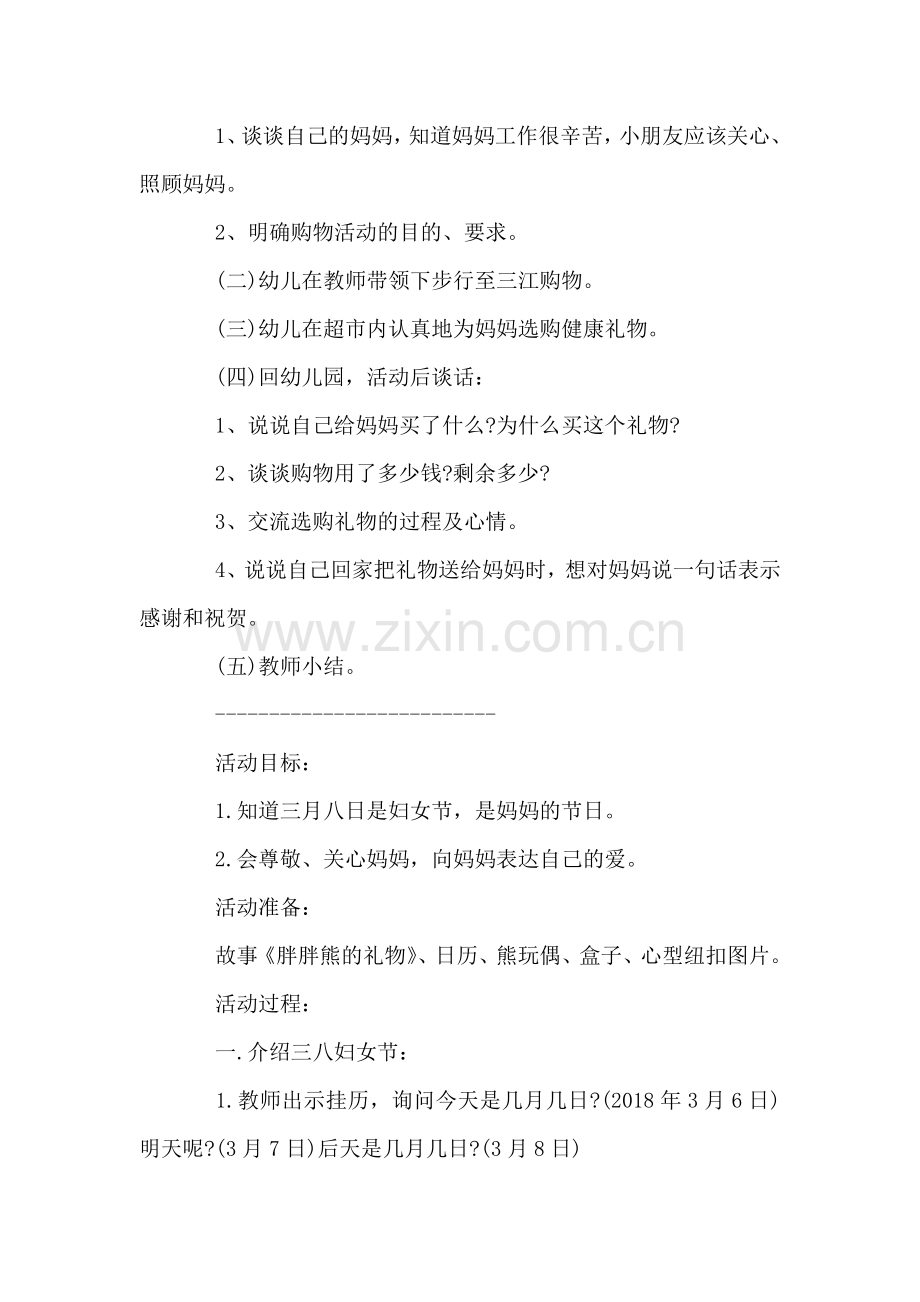 1、谈谈自己的妈妈，知道妈妈工作很辛苦，小朋友应该关心、照顾妈妈。

2、明确购物活动的目的、要求。

(二)幼儿在教师带领下步行至三江购物。

(三)幼儿在超市内认真地为妈妈选购健康礼物。

(四)回幼儿园，活动后谈话：

1、说说自己给妈妈买了什么?为什么买这个礼物?

2、谈谈购物用了多少钱?剩余多少?

3、交流选购礼物的过程及心情。

4、说说自己回家把礼物送给妈妈时，想对妈妈说一句话表示感谢和祝贺。

www.zixin.com.cn

(五)教师小结。

---------------------------

活动目标：

1.知道三月八日是妇女节，是妈妈的节日。

2.会尊敬、关心妈妈，向妈妈表达自己的爱。

活动准备：

故事《胖胖熊的礼物》、日历、熊玩偶、盒子、心型纽扣图片。

活动过程：

一.介绍三八妇女节：

1.教师出示挂历，询问今天是几月几日?(2018年3月6日)明天呢?(3月7日)后天是几月几日?(3月8日)